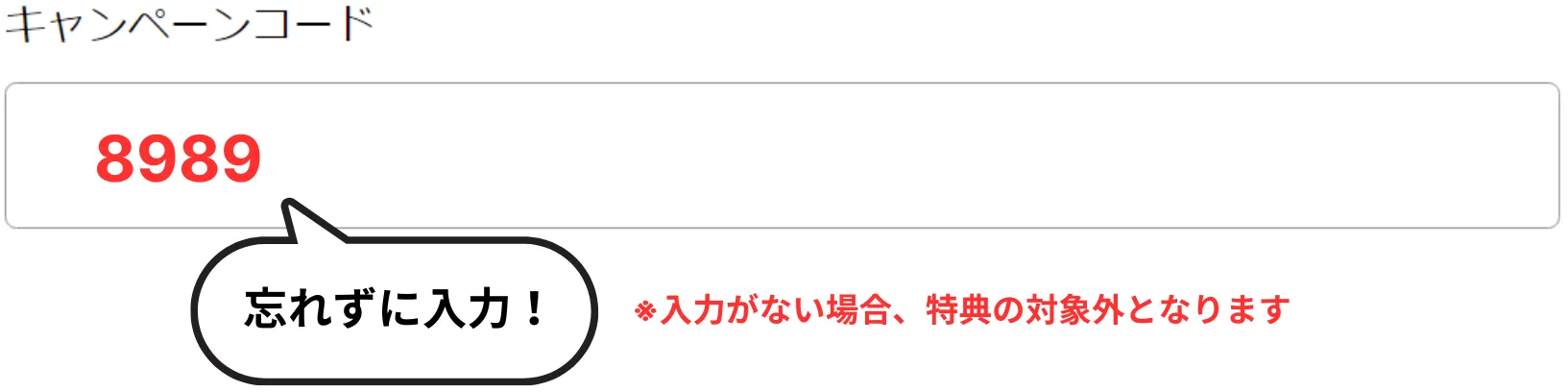 キャンペーンコード

8989

忘れずに入力！

※入力がない場合、特典の対象外となります